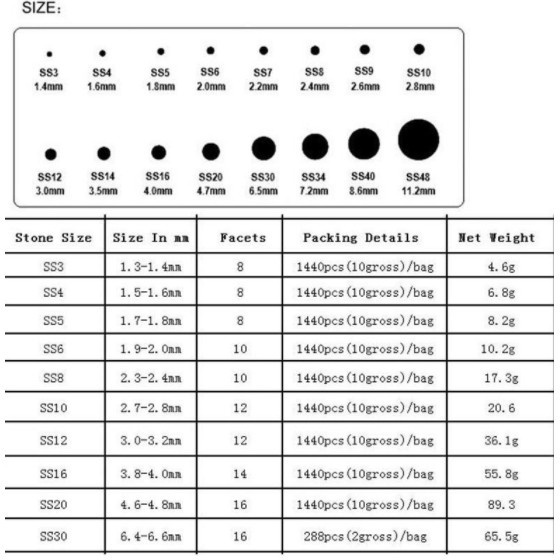 SIZE:

SS3 1.4mm
SS4 1.6mm
SS5 1.8mm
SS6 2.0mm
SS7 2.2mm
SS8 2.4mm
SS9 2.6mm
SS10 2.8mm

SS12 3.0mm
SS14 3.5mm
SS16 4.0mm
SS20 4.7mm
SS30 6.5mm
SS34 7.2mm
SS40 8.6mm
SS48 11.2mm

| Stone Size | Size In mm | Facets | Packing Details | Net Weight |
|---|---|---|---|---|
| SS3 | 1.3-1.4mm | 8 | 1440pcs(10gross)/bag | 4.6g |
| SS4 | 1.5-1.6mm | 8 | 1440pcs(10gross)/bag | 6.8g |
| SS5 | 1.7-1.8mm | 8 | 1440pcs(10gross)/bag | 8.2g |
| SS6 | 1.9-2.0mm | 10 | 1440pcs(10gross)/bag | 10.2g |
| SS8 | 2.3-2.4mm | 10 | 1440pcs(10gross)/bag | 17.3g |
| SS10 | 2.7-2.8mm | 12 | 1440pcs(10gross)/bag | 20.6 |
| SS12 | 3.0-3.2mm | 12 | 1440pcs(10gross)/bag | 36.1g |
| SS16 | 3.8-4.0mm | 14 | 1440pcs(10gross)/bag | 55.8g |
| SS20 | 4.6-4.8mm | 16 | 1440pcs(10gross)/bag | 89.3 |
| SS30 | 6.4-6.6mm | 16 | 288pcs(2gross)/bag | 65.5g |